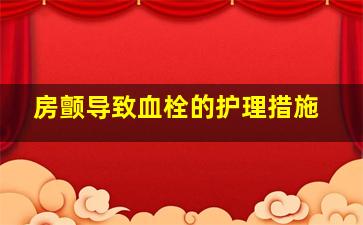 房颤导致血栓的护理措施